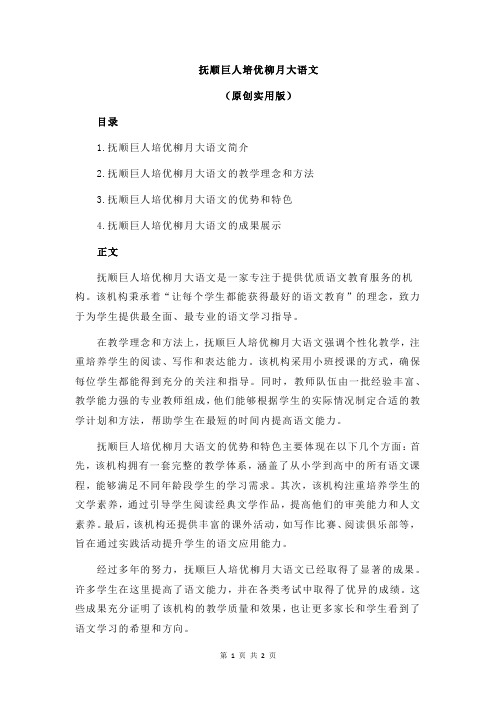 抚顺巨人培优柳月大语文

（原创实用版）

目录

1.抚顺巨人培优柳月大语文简介

2.抚顺巨人培优柳月大语文的教学理念和方法

3.抚顺巨人培优柳月大语文的优势和特色

4.抚顺巨人培优柳月大语文的成果展示

正文

抚顺巨人培优柳月大语文是一家专注于提供优质语文教育服务的机构。该机构秉承着“让每个学生都能获得最好的语文教育”的理念，致力于为学生提供最全面、最专业的语文学习指导。

在教学理念和方法上，抚顺巨人培优柳月大语文强调个性化教学，注重培养学生的阅读、写作和表达能力。该机构采用小班授课的方式，确保每位学生都能得到充分的关注和指导。同时，教师队伍由一批经验丰富、教学能力强的专业教师组成，他们能够根据学生的实际情况制定合适的教学计划和方法，帮助学生在最短的时间内提高语文能力。

抚顺巨人培优柳月大语文的优势和特色主要体现在以下几个方面：首先，该机构拥有一套完整的教学体系，涵盖了从小学到高中的所有语文课程，能够满足不同年龄段学生的学习需求。其次，该机构注重培养学生的文学素养，通过引导学生阅读经典文学作品，提高他们的审美能力和人文素养。最后，该机构还提供丰富的课外活动，如写作比赛、阅读俱乐部等，旨在通过实践活动提升学生的语文应用能力。

经过多年的努力，抚顺巨人培优柳月大语文已经取得了显著的成果。许多学生在这里提高了语文能力，并在各类考试中取得了优异的成绩。这些成果充分证明了该机构的教学质量和效果，也让更多家长和学生看到了语文学习的希望和方向。

第 1 页 共 2 页